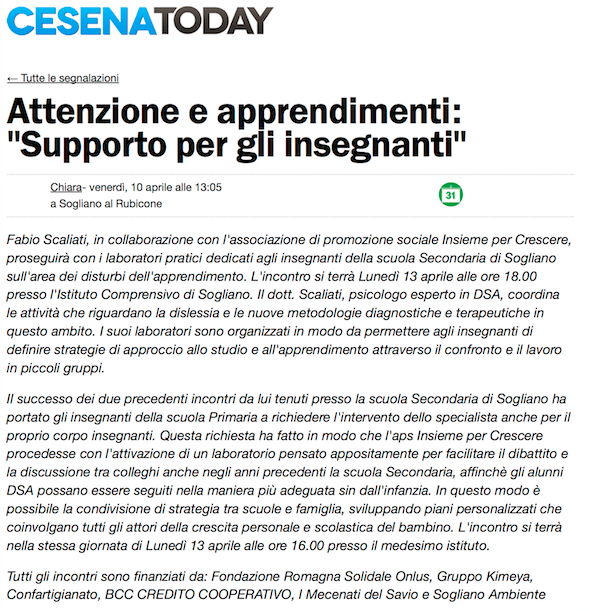 CESENATODAY

← Tutte le segnalazioni

Attenzione e apprendimenti: "Supporto per gli insegnanti"

Chiara- venerdì, 10 aprile alle 13:05
a Sogliano al Rubicone

31

Fabio Scaliati, in collaborazione con l'associazione di promozione sociale Insieme per Crescere, proseguirà con i laboratori pratici dedicati agli insegnanti della scuola Secondaria di Sogliano sull'area dei disturbi dell'apprendimento. L'incontro si terrà Lunedì 13 aprile alle ore 18.00 presso l'Istituto Comprensivo di Sogliano. Il dott. Scaliati, psicologo esperto in DSA, coordina le attività che riguardano la dislessia e le nuove metodologie diagnostiche e terapeutiche in questo ambito. I suoi laboratori sono organizzati in modo da permettere agli insegnanti di definire strategie di approccio allo studio e all'apprendimento attraverso il confronto e il lavoro in piccoli gruppi.

Il successo dei due precedenti incontri da lui tenuti presso la scuola Secondaria di Sogliano ha portato gli insegnanti della scuola Primaria a richiedere l'intervento dello specialista anche per il proprio corpo insegnanti. Questa richiesta ha fatto in modo che l'aps Insieme per Crescere procedesse con l'attivazione di un laboratorio pensato appositamente per facilitare il dibattito e la discussione tra colleghi anche negli anni precedenti la scuola Secondaria, affinchè gli alunni DSA possano essere seguiti nella maniera più adeguata sin dall'infanzia. In questo modo è possibile la condivisione di strategia tra scuole e famiglia, sviluppando piani personalizzati che coinvolgano tutti gli attori della crescita personale e scolastica del bambino. L'incontro si terrà nella stessa giornata di Lunedì 13 aprile alle ore 16.00 presso il medesimo istituto.

Tutti gli incontri sono finanziati da: Fondazione Romagna Solidale Onlus, Gruppo Kimeya, Confartigianato, BCC CREDITO COOPERATIVO, I Mecenati del Savio e Sogliano Ambiente